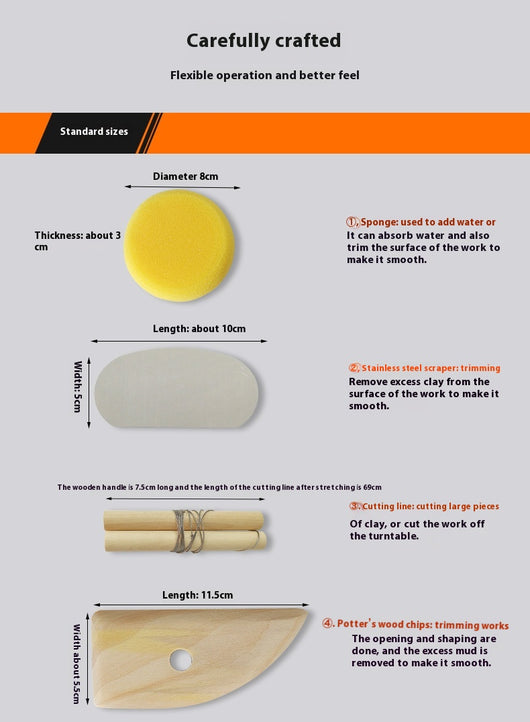 Carefully crafted

Flexible operation and better feel

Standard sizes

Diameter 8cm

Thickness: about 3 cm

①, Sponge: used to add water or
It can absorb water and also trim the surface of the work to make it smooth.

Length: about 10cm

Width: 5cm

②, Stainless steel scraper: trimming
Remove excess clay from the surface of the work to make it smooth.

The wooden handle is 7.5cm long and the length of the cutting line after stretching is 69cm

③, Cutting line: cutting large pieces
Of clay, or cut the work off the turntable.

Length: 11.5cm

Width about 5.5cm

④. Potter's wood chips: trimming works
The opening and shaping are done, and the excess mud is removed to make it smooth.